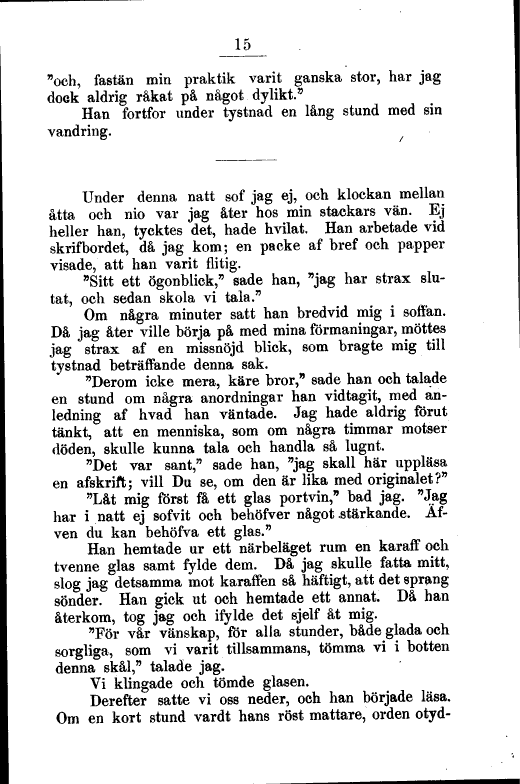 15

"och, fastän min praktik varit ganska stor, har jag dock aldrig råkat på något dylikt."

Han fortfor under tystnad en lång stund med sin vandring.

Under denna natt sof jag ej, och klockan mellan åtta och nio var jag åter hos min stackars vän. Ej heller han, tycktes det, hade hvilat. Han arbetade vid skrifbordet, då jag kom; en packe af bref och papper visade, att han varit flitig.

"Sitt ett ögonblick," sade han, "jag har strax slutat, och sedan skola vi tala."

Om några minuter satt han bredvid mig i soffan. Då jag åter ville börja på med mina förmaningar, möttes jag strax af en missnöjd blick, som bragte mig till tystnad beträffande denna sak.

"Derom icke mera, käre bror," sade han och talade en stund om några anordningar han vidtagit, med anledning af hvad han väntade. Jag hade aldrig förut tänkt, att en menniska, som om några timmar motser döden, skulle kunna tala och handla så lugnt.

"Det var sant," sade han, "jag skall här uppläsa en afskrift; vill Du se, om den är lika med originalet?"

"Låt mig först få ett glas portvin," bad jag. "Jag har i natt ej sofvit och behöfver något stärkande. Äfven du kan behöfva ett glas."

Han hemtade ur ett närbeläget rum en karaff och tvenne glas samt fylde dem. Då jag skulle fatta mitt, slog jag detsamma mot karaffen så häftigt, att det sprang sönder. Han gick ut och hemtade ett annat. Då han återkom, tog jag och ifylde det sjelf åt mig.

"För vår vänskap, för alla stunder, både glada och sorgliga, som vi varit tillsammans, tömma vi i botten denna skål," talade jag.

Vi klingade och tömde glasen.

Derefter satte vi oss neder, och han började läsa. Om en kort stund vardt hans röst mattare, orden otyd-